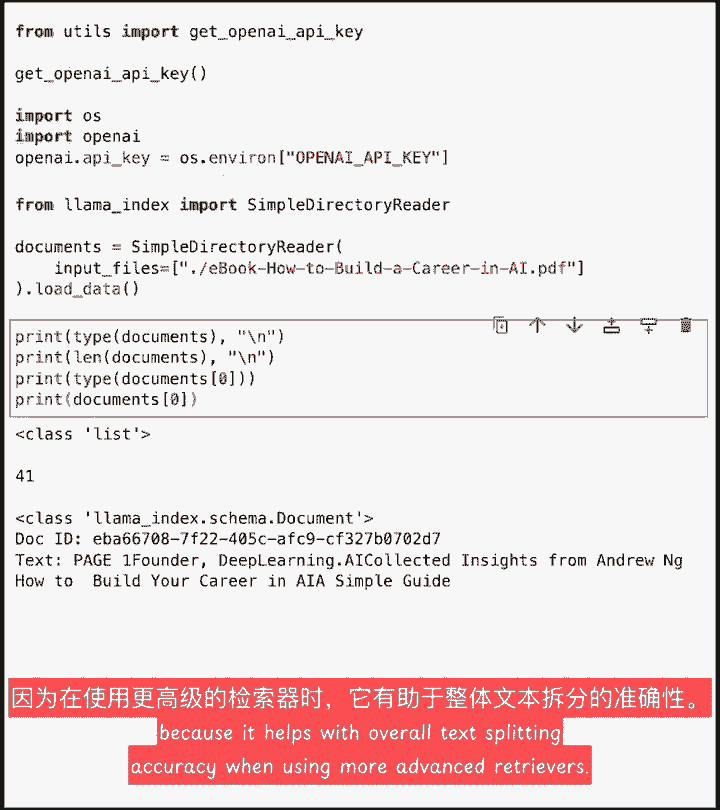 from utils import get_openai_api_key

get_openai_api_key()

import os
import openai
openai.api_key = os.environ["OPENAI_API_KEY"]

from llama_index import SimpleDirectoryReader

documents = SimpleDirectoryReader(
    input_files=["./eBook-How-to-Build-a-Career-in-AI.pdf"]
).load_data()

print(type(documents), "\n")
print(len(documents), "\n")
print(type(documents[0]))
print(documents[0])

<class 'list'>

41

<class 'llama_index.schema.Document'>
Doc ID: eba66708-7f22-405c-afc9-cf327b0702d7
Text: PAGE 1Founder, DeepLearning.AICollected Insights from Andrew Ng How to  Build Your Career in AIA Simple Guide

因为在使用更高级的检索器时，它有助于整体文本拆分的准确性。
because it helps with overall text splitting accuracy when using more advanced retrievers.